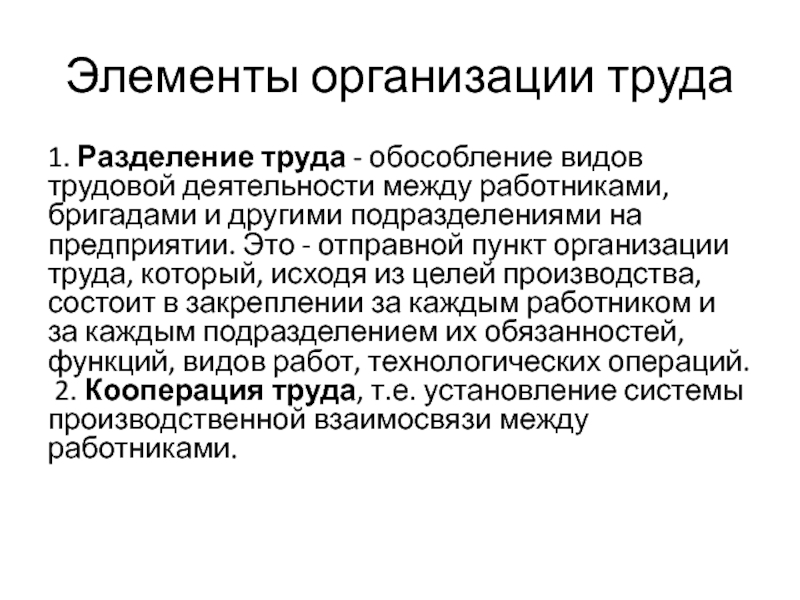 Элементы организации труда

1. Разделение труда - обособление видов трудовой деятельности между работниками, бригадами и другими подразделениями на предприятии. Это - отправной пункт организации труда, который, исходя из целей производства, состоит в закреплении за каждым работником и за каждым подразделением их обязанностей, функций, видов работ, технологических операций.
2. Кооперация труда, т.е. установление системы производственной взаимосвязи между работниками.